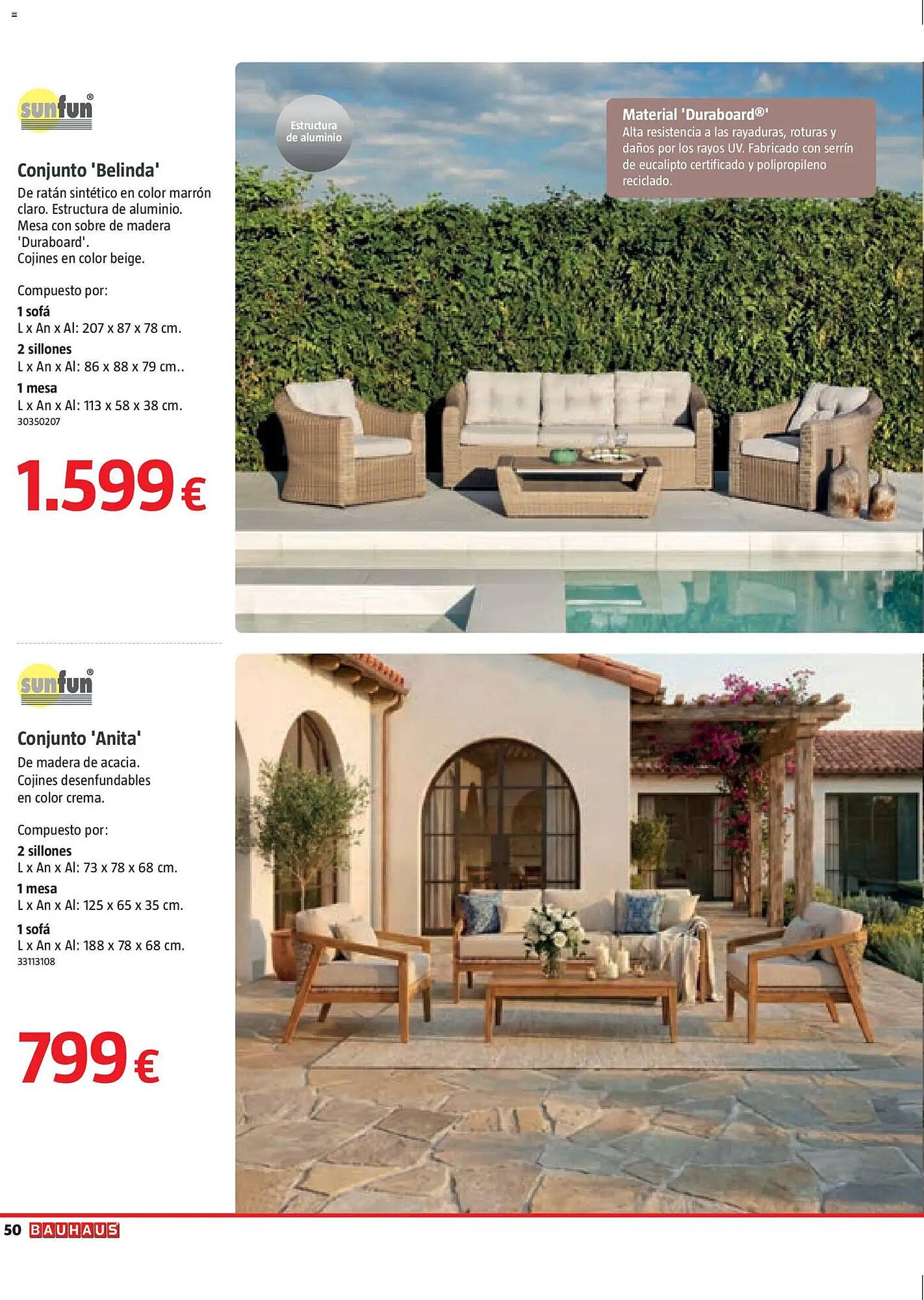 sunfun®

Conjunto 'Belinda'
De ratán sintético en color marrón claro. Estructura de aluminio. Mesa con sobre de madera 'Duraboard'.
Cojines en color beige.

Compuesto por:
1 sofá
L x An x Al: 207 x 87 x 78 cm.
2 sillones
L x An x Al: 86 x 88 x 79 cm..
1 mesa
L x An x Al: 113 x 58 x 38 cm.
30350207

1.599 €

Estructura de aluminio

Material 'Duraboard®'
Alta resistencia a las rayaduras, roturas y daños por los rayos UV. Fabricado con serrín de eucalipto certificado y polipropileno reciclado.

sunfun®

Conjunto 'Anita'
De madera de acacia.
Cojines desenfundables en color crema.

Compuesto por:
2 sillones
L x An x Al: 73 x 78 x 68 cm.
1 mesa
L x An x Al: 125 x 65 x 35 cm.
1 sofá
L x An x Al: 188 x 78 x 68 cm.
33113108

799 €

50 BAUHAUS